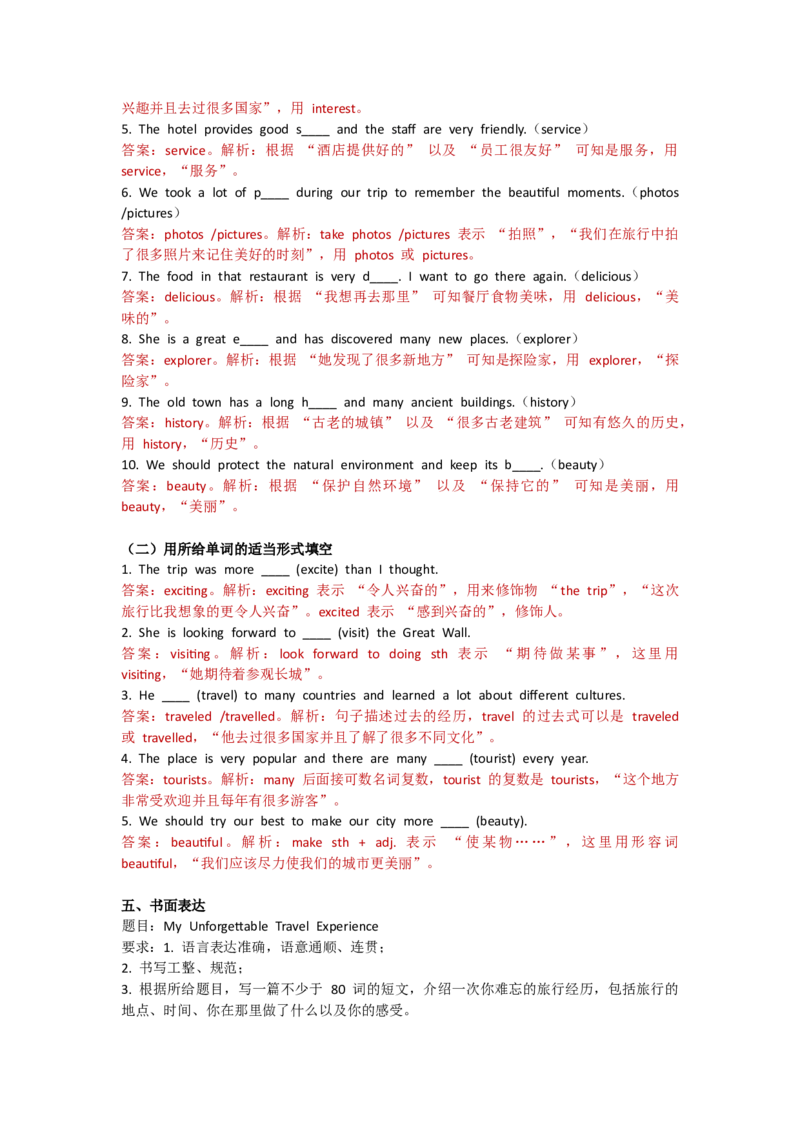 兴趣并且去过很多国家”，用 interest。
5. The hotel provides good s____ and the staff are very friendly.（service）
答案：service。解析：根据 “酒店提供好的” 以及 “员工很友好” 可知是服务，用 service，“服务”。
6. We took a lot of p____ during our trip to remember the beautiful moments.（photos /pictures）
答案：photos /pictures。解析：take photos /pictures 表示 “拍照”，“我们在旅行中拍了很多照片来记住美好的时刻”，用 photos 或 pictures。
7. The food in that restaurant is very d____. I want to go there again.（delicious）
答案：delicious。解析：根据 “我想再去那里” 可知餐厅食物美味，用 delicious，“美味的”。
8. She is a great e____ and has discovered many new places.（explorer）
答案：explorer。解析：根据 “她发现了很多新地方” 可知是探险家，用 explorer，“探险家”。
9. The old town has a long h____ and many ancient buildings.（history）
答案：history。解析：根据 “古老的城镇” 以及 “很多古老建筑” 可知有悠久的历史，用 history，“历史”。
10. We should protect the natural environment and keep its b____.（beauty）
答案：beauty。解析：根据 “保护自然环境” 以及 “保持它的” 可知是美丽，用 beauty，“美丽”。

（二）用所给单词的适当形式填空
1. The trip was more ____ (excite) than I thought.
答案：exciting。解析：exciting 表示 “令人兴奋的”，用来修饰物 “the trip”，“这次旅行比我想象的更令人兴奋”。excited 表示 “感到兴奋的”，修饰人。
2. She is looking forward to ____ (visit) the Great Wall.
答案：visiting。解析：look forward to doing sth 表示 “期待做某事”，这里用 visiting，“她期待着参观长城”。
3. He ____ (travel) to many countries and learned a lot about different cultures.
答案：traveled /travelled。解析：句子描述过去的经历，travel 的过去式可以是 traveled 或 travelled，“他去过很多国家并且了解了很多不同文化”。
4. The place is very popular and there are many ____ (tourist) every year.
答案：tourists。解析：many 后面接可数名词复数，tourist 的复数是 tourists，“这个地方非常受欢迎并且每年有很多游客”。
5. We should try our best to make our city more ____ (beauty).
答案：beautiful。解析：make sth + adj. 表示 “使某物……”，这里用形容词 beautiful，“我们应该尽力使我们的城市更美丽”。

五、书面表达
题目：My Unforgettable Travel Experience
要求：1. 语言表达准确，语意通顺、连贯；
2. 书写工整、规范；
3. 根据所给题目，写一篇不少于 80 词的短文，介绍一次你难忘的旅行经历，包括旅行的地点、时间、你在那里做了什么以及你的感受。